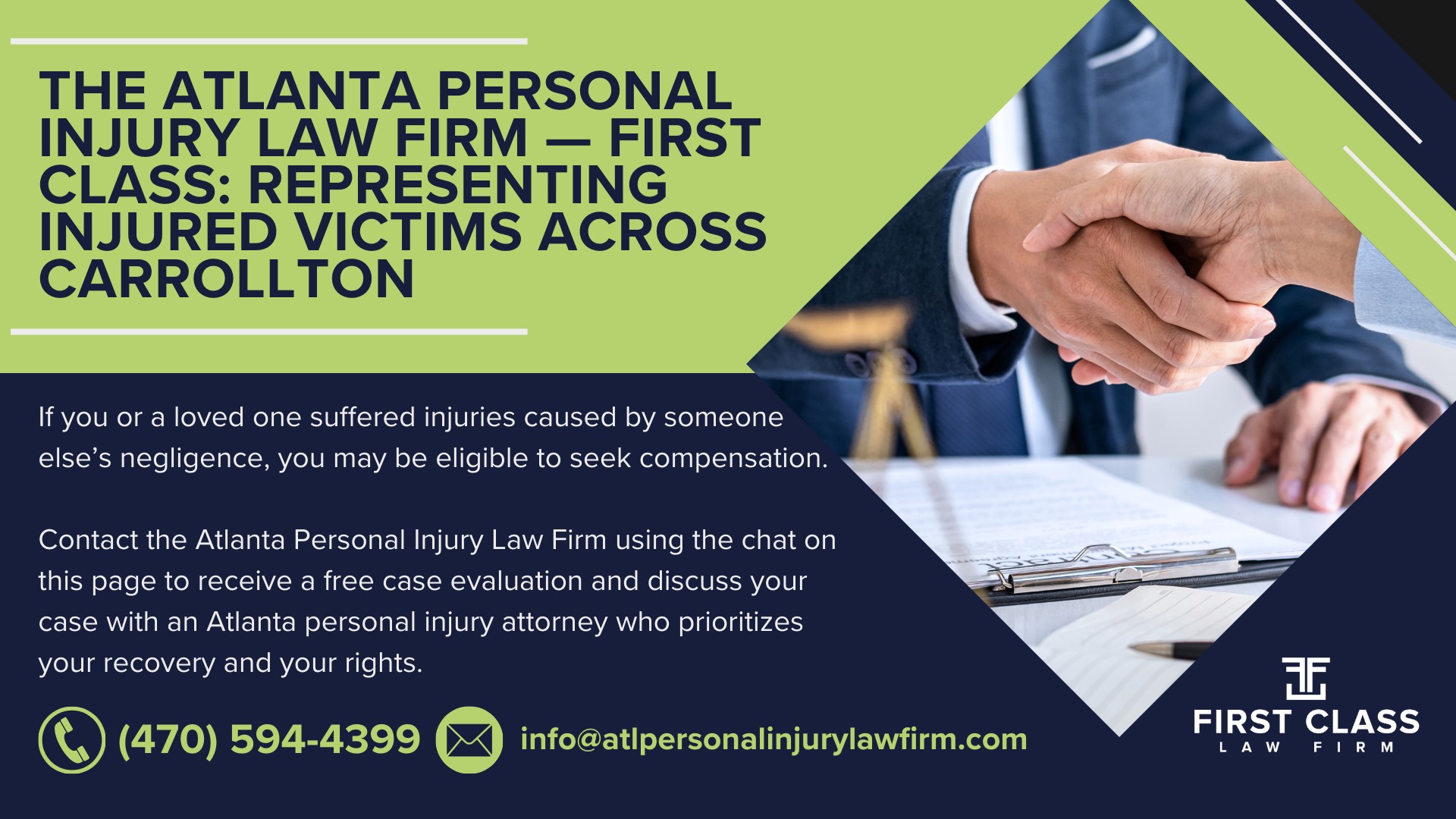 THE ATLANTA PERSONAL INJURY LAW FIRM — FIRST CLASS: REPRESENTING INJURED VICTIMS ACROSS CARROLLTON

If you or a loved one suffered injuries caused by someone else's negligence, you may be eligible to seek compensation.

Contact the Atlanta Personal Injury Law Firm using the chat on this page to receive a free case evaluation and discuss your case with an Atlanta personal injury attorney who prioritizes your recovery and your rights.

(470) 594-4399 info@atlpersonalinjurylawfirm.com

FIRST CLASS
LAW FIRM